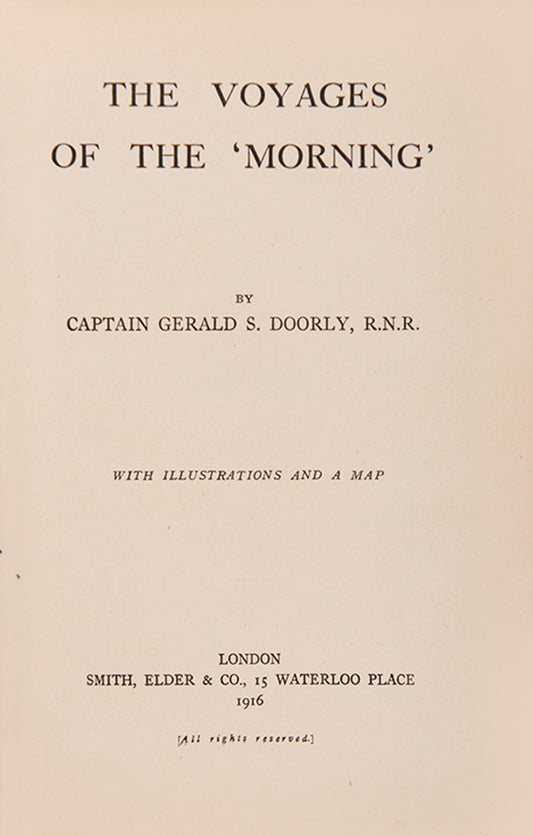 THE VOYAGES
OF THE 'MORNING'

BY
CAPTAIN GERALD S. DOORLY, R.N.R.

WITH ILLUSTRATIONS AND A MAP

LONDON
SMITH, ELDER & CO., 15 WATERLOO PLACE
1916

[All rights reserved.]